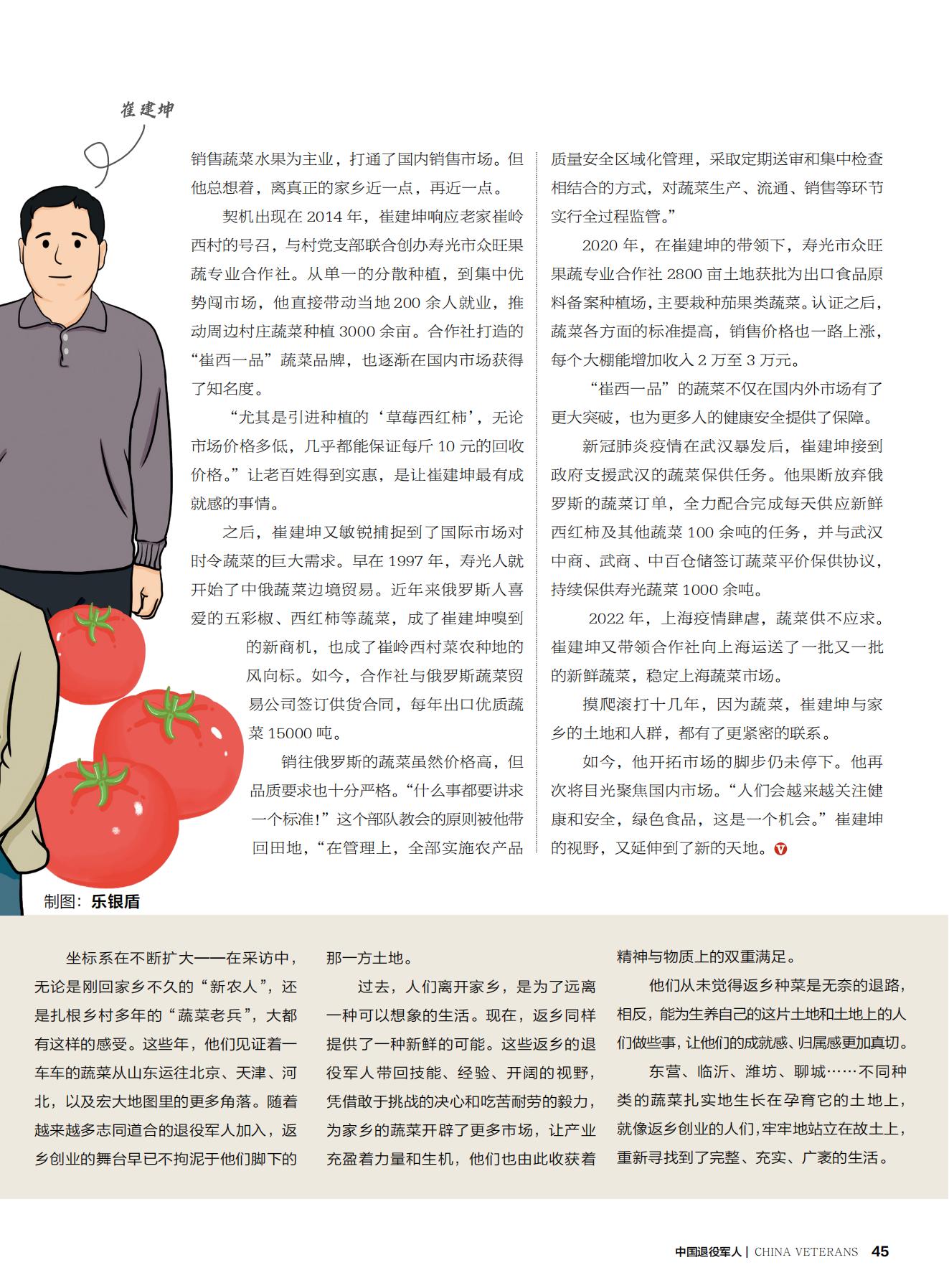 崔建坤

销售蔬菜水果为主业，打通了国内销售市场。但他总想着，离真正的家乡近一点，再近一点。

契机出现在 2014 年，崔建坤响应老家崔岭西村的号召，与村党支部联合创办寿光市众旺果蔬专业合作社。从单一的分散种植，到集中优势闯市场，他直接带动当地 200 余人就业，推动周边村庄蔬菜种植 3000 余亩。合作社打造的“崔西一品”蔬菜品牌，也逐渐在国内市场获得了知名度。

“尤其是引进种植的‘草莓西红柿’，无论市场价格多低，几乎都能保证每斤 10 元的回收价格。”让老百姓得到实惠，是让崔建坤最有成就感的事情。

之后，崔建坤又敏锐捕捉到了国际市场对时令蔬菜的巨大需求。早在 1997 年，寿光人就开始了中俄蔬菜边境贸易。近年来俄罗斯人喜爱的五彩椒、西红柿等蔬菜，成了崔建坤嗅到的新商机，也成了崔岭西村菜农种地的风向标。如今，合作社与俄罗斯蔬菜贸易公司签订供货合同，每年出口优质蔬菜 15000 吨。

销往俄罗斯的蔬菜虽然价格高，但品质要求也十分严格。“什么事都要讲求一个标准！”这个部队教会的原则被他带回田地，“在管理上，全部实施农产品质量安全区域化管理，采取定期送审和集中检查相结合的方式，对蔬菜生产、流通、销售等环节实行全过程监管。”

2020 年，在崔建坤的带领下，寿光市众旺果蔬专业合作社 2800 亩土地获批为出口食品原料备案种植场，主要栽种茄果类蔬菜。认证之后，蔬菜各方面的标准提高，销售价格也一路上涨，每个大棚能增加收入 2 万至 3 万元。

“崔西一品”的蔬菜不仅在国内外市场有了更大突破，也为更多人的健康安全提供了保障。

新冠肺炎疫情在武汉暴发后，崔建坤接到政府支援武汉的蔬菜保供任务。他果断放弃俄罗斯的蔬菜订单，全力配合完成每天供应新鲜西红柿及其他蔬菜 100 余吨的任务，并与武汉中商、武商、中百仓储签订蔬菜平价保供协议，持续保供寿光蔬菜 1000 余吨。

2022 年，上海疫情肆虐，蔬菜供不应求。崔建坤又带领合作社向上海运送了一批又一批的新鲜蔬菜，稳定上海蔬菜市场。

摸爬滚打十几年，因为蔬菜，崔建坤与家乡的土地和人群，都有了更紧密的联系。

如今，他开拓市场的脚步仍未停下。他再次将目光聚焦国内市场。“人们会越来越关注健康和安全，绿色食品，这是一个机会。”崔建坤的视野，又延伸到了新的天地。

制图：乐银盾

坐标系在不断扩大——在采访中，无论是刚回家乡不久的“新农人”，还是扎根乡村多年的“蔬菜老兵”，大都有这样的感受。这些年，他们见证着一车车的蔬菜从山东运往北京、天津、河北，以及宏大地图里的更多角落。随着越来越多志同道合的退役军人加入，返乡创业的舞台早已不拘泥于他们脚下的那一方土地。

过去，人们离开家乡，是为了远离一种可以想象的生活。现在，返乡同样提供了一种新鲜的可能。这些返乡的退役军人带回技能、经验、开阔的视野，凭借敢于挑战的决心和吃苦耐劳的毅力，为家乡的蔬菜开辟了更多市场，让产业充盈着力量和生机，他们也由此收获着精神与物质上的双重满足。

他们从未觉得返乡种菜是无奈的退路，相反，能为生养自己的这片土地和土地上的人们做些事，让他们的成就感、归属感更加真切。

东营、临沂、潍坊、聊城……不同种类的蔬菜扎实地生长在孕育它的土地上，就像返乡创业的人们，牢牢地站立在故土上，重新寻找到了完整、充实、广袤的生活。

中国退役军人 | CHINA VETERANS 45